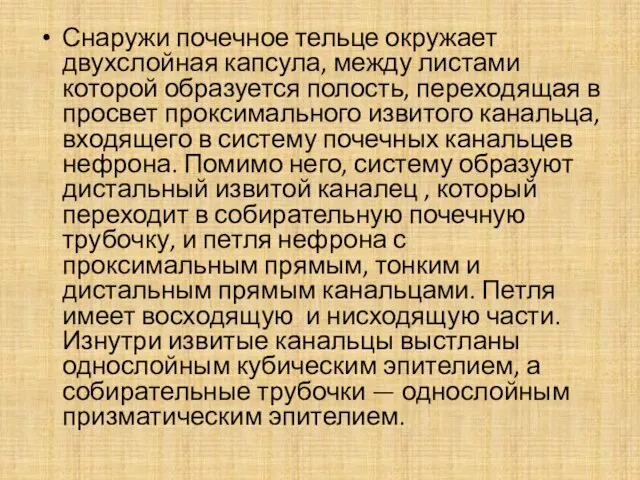 • Снаружи почечное тельце окружает двухслойная капсула, между листами которой образуется полость, переходящая в просвет проксимального извитого канальца, входящего в систему почечных канальцев нефрона. Помимо него, систему образуют дистальный извитой каналец , который переходит в собирательную почечную трубочку, и петля нефрона с проксимальным прямым, тонким и дистальным прямым канальцами. Петля имеет восходящую  и нисходящую части. Изнутри извитые канальцы выстланы однослойным кубическим эпителием, а собирательные трубочки — однослойным призматическим эпителием.